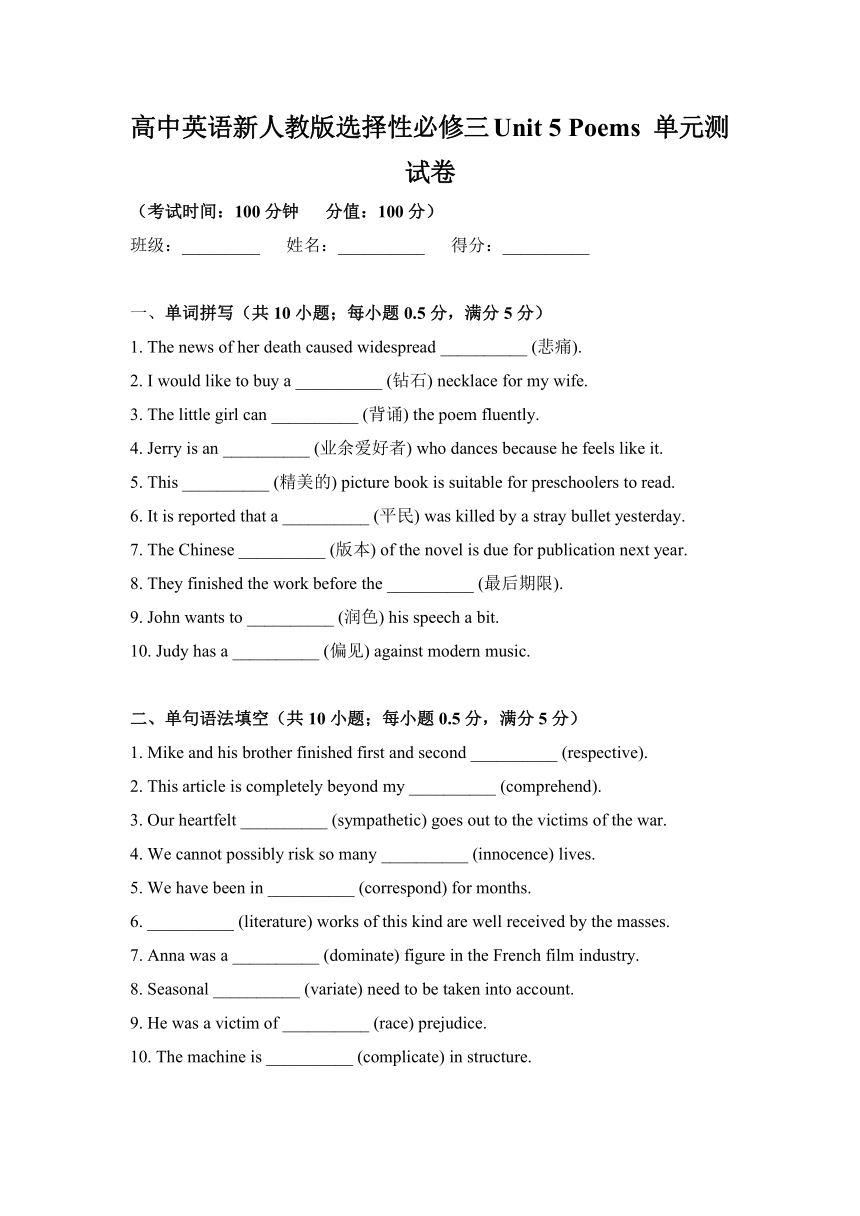 高中英语新人教版选择性必修三 Unit 5 Poems 单元测试卷

（考试时间：100 分钟　　分值：100 分）

班级：_________　　姓名：__________　　得分：__________

一、单词拼写（共 10 小题；每小题 0.5 分，满分 5 分）

1. The news of her death caused widespread __________ (悲痛).

2. I would like to buy a __________ (钻石) necklace for my wife.

3. The little girl can __________ (背诵) the poem fluently.

4. Jerry is an __________ (业余爱好者) who dances because he feels like it.

5. This __________ (精美的) picture book is suitable for preschoolers to read.

6. It is reported that a __________ (平民) was killed by a stray bullet yesterday.

7. The Chinese __________ (版本) of the novel is due for publication next year.

8. They finished the work before the __________ (最后期限).

9. John wants to __________ (润色) his speech a bit.

10. Judy has a __________ (偏见) against modern music.

二、单句语法填空（共 10 小题；每小题 0.5 分，满分 5 分）

1. Mike and his brother finished first and second __________ (respective).

2. This article is completely beyond my __________ (comprehend).

3. Our heartfelt __________ (sympathetic) goes out to the victims of the war.

4. We cannot possibly risk so many __________ (innocence) lives.

5. We have been in __________ (correspond) for months.

6. __________ (literature) works of this kind are well received by the masses.

7. Anna was a __________ (dominate) figure in the French film industry.

8. Seasonal __________ (variate) need to be taken into account.

9. He was a victim of __________ (race) prejudice.

10. The machine is __________ (complicate) in structure.